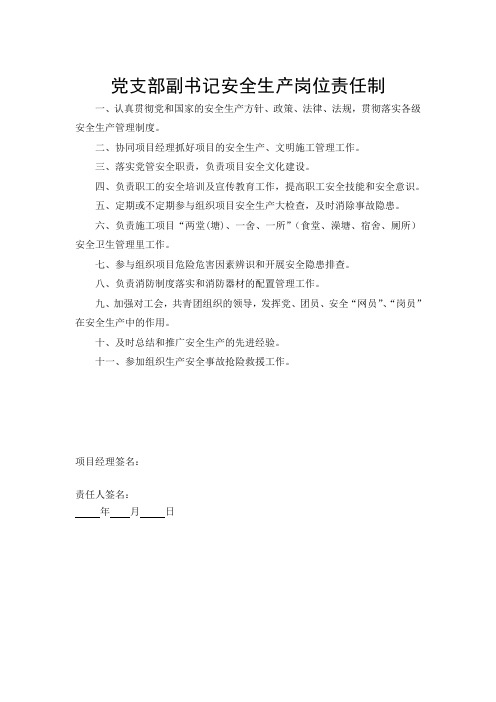 党支部副书记安全生产岗位责任制

一、认真贯彻党和国家的安全生产方针、政策、法律、法规，贯彻落实各级安全生产管理制度。

二、协同项目经理抓好项目的安全生产、文明施工管理工作。

三、落实党管安全职责，负责项目安全文化建设。

四、负责职工的安全培训及宣传教育工作，提高职工安全技能和安全意识。

五、定期或不定期参与组织项目安全生产大检查，及时消除事故隐患。

六、负责施工项目“两堂（塘）、一舍、一所”（食堂、澡塘、宿舍、厕所）安全卫生管理里工作。

七、参与组织项目危险危害因素辨识和开展安全隐患排查。

八、负责消防制度落实和消防器材的配置管理工作。

九、加强对工会，共青团组织的领导，发挥党、团员、安全“网员”、“岗员”在安全生产中的作用。

十、及时总结和推广安全生产的先进经验。

十一、参加组织生产安全事故抢险救援工作。

项目经理签名：

责任人签名：
____年____月____日